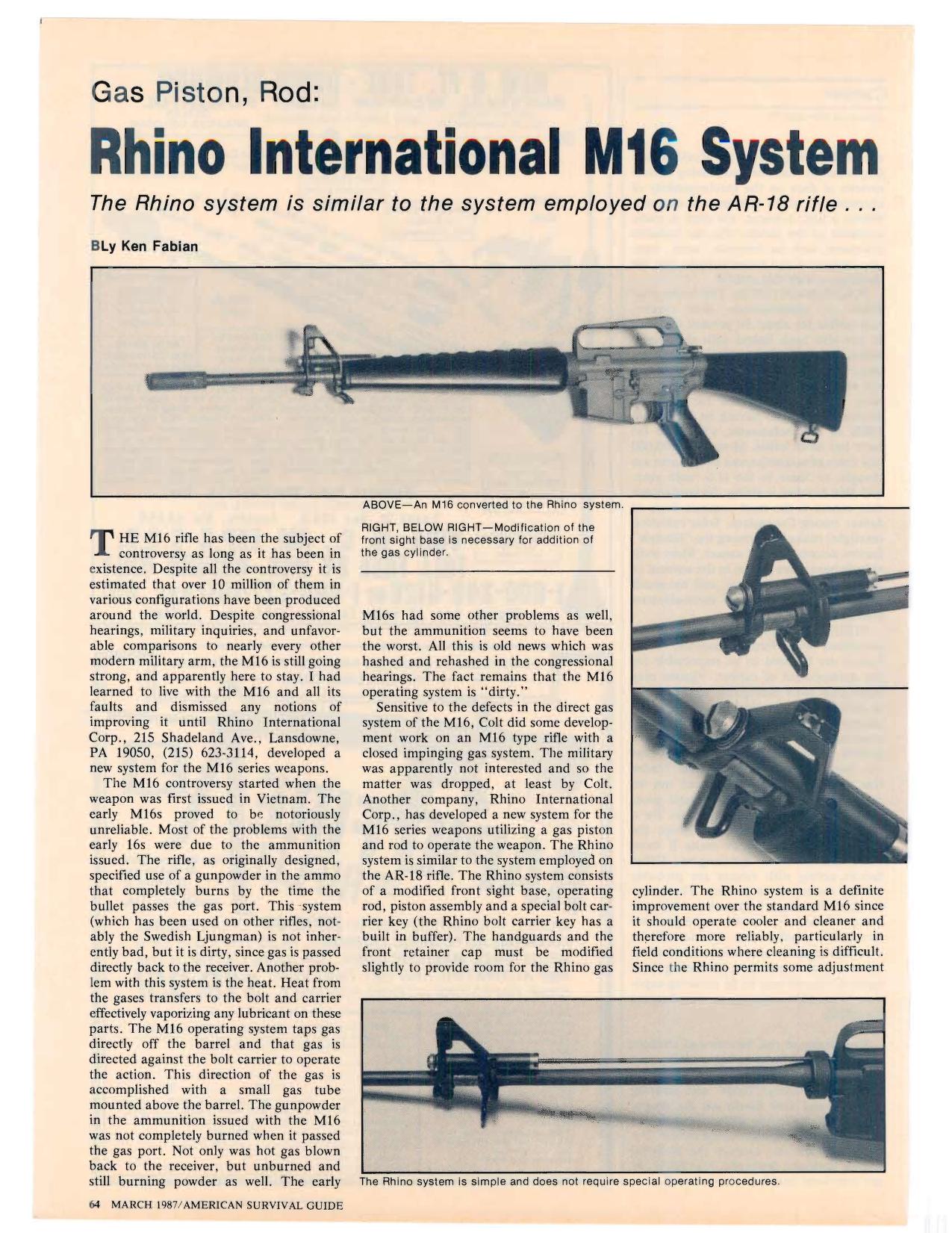 Gas Piston, Rod:

Rhino International M16 System

The Rhino system is similar to the system employed on the AR-18 rifle . . .

BLy Ken Fabian

ABOVE—An M16 converted to the Rhino system.

RIGHT, BELOW RIGHT—Modification of the front sight base is necessary for addition of the gas cylinder.

THE M16 rifle has been the subject of controversy as long as it has been in existence. Despite all the controversy it is estimated that over 10 million of them in various configurations have been produced around the world. Despite congressional hearings, military inquiries, and unfavorable comparisons to nearly every other modern military arm, the M16 is still going strong, and apparently here to stay. I had learned to live with the M16 and all its faults and dismissed any notions of improving it until Rhino International Corp., 215 Shadeland Ave., Lansdowne, PA 19050, (215) 623-3114, developed a new system for the M16 series weapons.

The M16 controversy started when the weapon was first issued in Vietnam. The early M16s proved to be notoriously unreliable. Most of the problems with the early 16s were due to the ammunition issued. The rifle, as originally designed, specified use of a gunpowder in the ammo that completely burns by the time the bullet passes the gas port. This system (which has been used on other rifles, notably the Swedish Ljungman) is not inherently bad, but it is dirty, since gas is passed directly back to the receiver. Another problem with this system is the heat. Heat from the gases transfers to the bolt and carrier effectively vaporizing any lubricant on these parts. The M16 operating system taps gas directly off the barrel and that gas is directed against the bolt carrier to operate the action. This direction of the gas is accomplished with a small gas tube mounted above the barrel. The gunpowder in the ammunition issued with the M16 was not completely burned when it passed the gas port. Not only was hot gas blown back to the receiver, but unburned and still burning powder as well. The early M16s had some other problems as well, but the ammunition seems to have been the worst. All this is old news which was hashed and rehashed in the congressional hearings. The fact remains that the M16 operating system is "dirty."

Sensitive to the defects in the direct gas system of the M16, Colt did some development work on an M16 type rifle with a closed impinging gas system. The military was apparently not interested and so the matter was dropped, at least by Colt. Another company, Rhino International Corp., has developed a new system for the M16 series weapons utilizing a gas piston and rod to operate the weapon. The Rhino system is similar to the system employed on the AR-18 rifle. The Rhino system consists of a modified front sight base, operating rod, piston assembly and a special bolt carrier key (the Rhino bolt carrier key has a built in buffer). The handguards and the front retainer cap must be modified slightly to provide room for the Rhino gas cylinder. The Rhino system is a definite improvement over the standard M16 since it should operate cooler and cleaner and therefore more reliably, particularly in field conditions where cleaning is difficult. Since the Rhino permits some adjustment

The Rhino system is simple and does not require special operating procedures.

64 MARCH 1987/AMERICAN SURVIVAL GUIDE